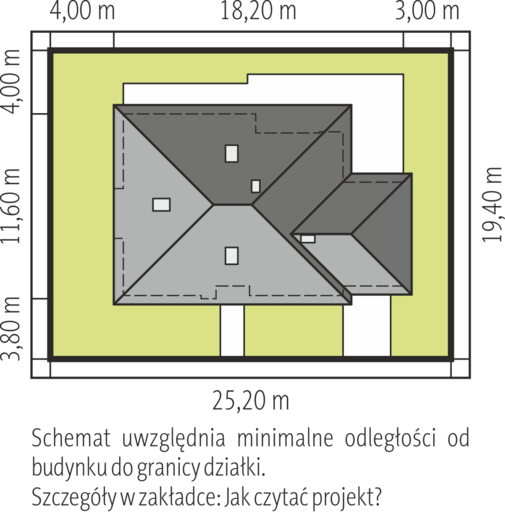 4,00 m
18,20 m
3,00 m
4,00 m
11,60 m
3,80 m
19,40 m
25,20 m

Schemat uwzględnia minimalne odległości od budynku do granicy działki.
Szczegóły w zakładce: Jak czytać projekt?